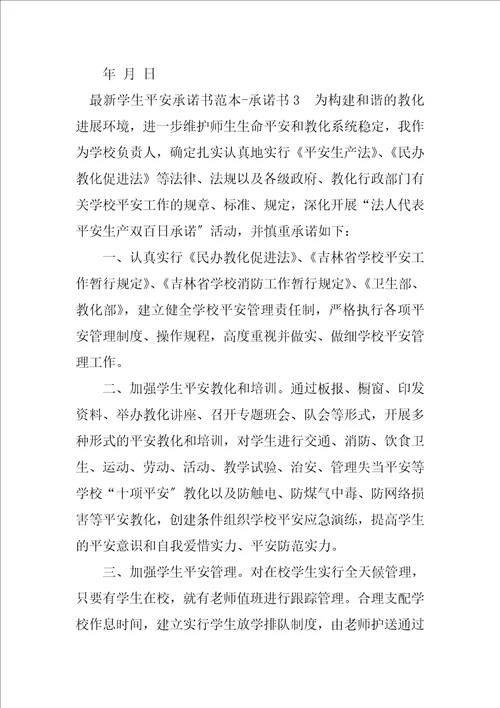 年 月 日

最新学生平安承诺书范本-承诺书3 为构建和谐的教化进展环境，进一步维护师生生命平安和教化系统稳定，我作为学校负责人，确定扎实认真地实行《平安生产法》、《民办教化促进法》等法律、法规以及各级政府、教化行政部门有关学校平安工作的规章、标准、规定，深化开展“法人代表平安生产双百日承诺”活动，并慎重承诺如下：

一、认真实行《民办教化促进法》、《吉林省学校平安工作暂行规定》、《吉林省学校消防工作暂行规定》、《卫生部、教化部》，建立健全学校平安管理责任制，严格执行各项平安管理制度、操作规程，高度重视并做实、做细学校平安管理工作。

二、加强学生平安教化和培训。通过板报、橱窗、印发资料、举办教化讲座、召开专题班会、队会等形式，开展多种形式的平安教化和培训，对学生进行交通、消防、饮食卫生、运动、劳动、活动、教学试验、治安、管理失当平安等学校“十项平安”教化以及防触电、防煤气中毒、防网络损害等平安教化，创建条件组织学校平安应急演练，提高学生的平安意识和自我爱惜实力、平安防范实力。

三、加强学生平安管理。对在校学生实行全天候管理，只要有学生在校，就有老师值班进行跟踪管理。合理支配学校作息时间，建立实行学生放学排队制度，由老师护送通过